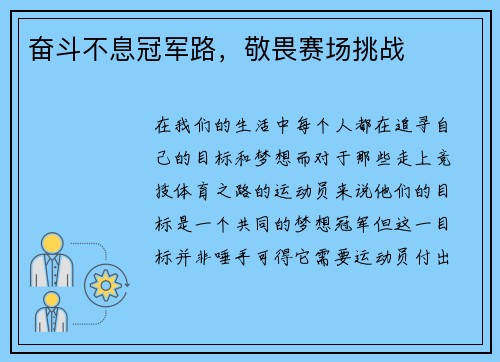 奋斗不息冠军路，敬畏赛场挑战

在我们的生活中每个人都在追寻自己的目标和梦想而对于那些走上竞技体育之路的运动员来说他们的目标是一个共同的梦想冠军但这一目标并非唾手可得它需要运动员付出